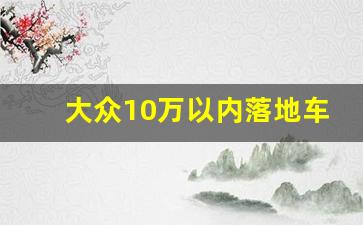 大众10万以内落地车